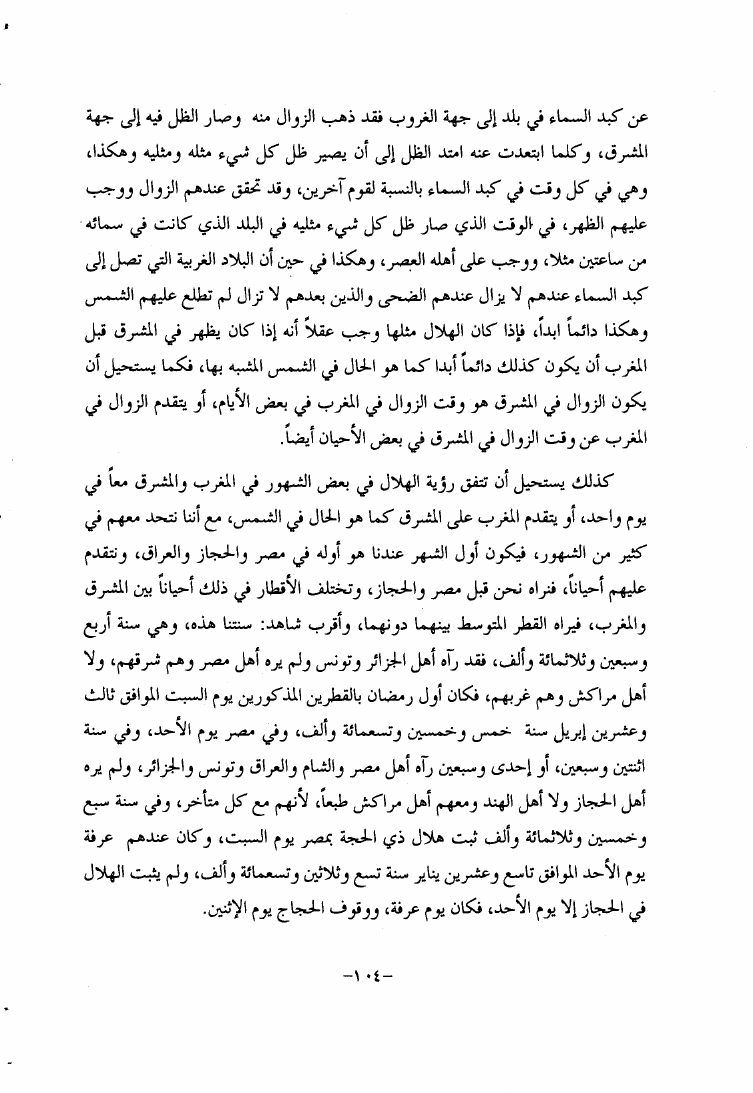 عن كبد السماء في بلد إلى جهة الغروب فقد ذهب الزوال منه وصار الظل فيه إلى جهة المشرق، وكلما ابتعدت عنه امتد الظل إلى أن يصير ظل كل شيء مثله ومثليه وهكذا، وهي في كل وقت في كبد السماء بالنسبة لقوم آخرين، وقد تحقق عندهم الزوال ووجب عليهم الظهر، في الوقت الذي صار ظل كل شيء مثليه في البلد الذي كانت في سمائه من ساعتين مثلا، ووجب على أهله العصر، وهكذا في حين أن البلاد الغربية التي تصل إلى كبد السماء عندهم لا يزال عندهم الضحى والذين بعدهم لا تزال لم تطلع عليهم الشمس وهكذا دائماً ابداً، فإذا كان الهلال مثلها وجب عقلاً أنه إذا كان يظهر في المشرق قبل المغرب أن يكون كذلك دائماً أبدا كما هو الحال في الشمس المشبه بها، فكما يستحيل أن يكون الزوال في المشرق هو وقت الزوال في المغرب في بعض الأيام، أو يتقدم الزوال في المغرب عن وقت الزوال في المشرق في بعض الأحيان أيضاً.

كذلك يستحيل أن تتفق رؤية الهلال في بعض الشهور في المغرب والمشرق معاً في يوم واحد، أو يتقدم المغرب على المشرق كما هو الحال في الشمس، مع أننا نتحد معهم في كثير من الشهور، فيكون أول الشهر عندنا هو أوله في مصر والحجاز والعراق، ونتقدم عليهم أحياناً، فنراه نحن قبل مصر والحجاز، وتختلف الأقطار في ذلك أحياناً بين المشرق والمغرب، فيراه القطر المتوسط بينهما دونهما، وأقرب شاهد: سنتنا هذه، وهي سنة أربع وسبعين وثلاثمائة وألف، فقد رآه أهل الجزائر وتونس ولم يره أهل مصر وهم شرقهم، ولا أهل مراكش وهم غربهم، فكان أول رمضان بالقطرين المذكورين يوم السبت الموافق ثالث وعشرين إبريل سنة خمس وخمسين وتسعمائة وألف، وفي مصر يوم الأحد، وفي سنة اثنتين وسبعين، أو إحدى وسبعين رآه أهل مصر والشام والعراق وتونس والجزائر، ولم يره أهل الحجاز ولا أهل الهند ومعهم أهل مراكش طبعاً، لأنهم مع كل متأخر، وفي سنة سبع وخمسين وثلاثمائة وألف ثبت هلال ذي الحجة بمصر يوم السبت، وكان عندهم عرفة يوم الأحد الموافق تاسع وعشرين يناير سنة تسع وثلاثين وتسعمائة وألف، ولم يثبت الهلال في الحجاز إلا يوم الأحد، فكان يوم عرفة، ووقوف الحجاج يوم الإثنين.

-١٠٤-